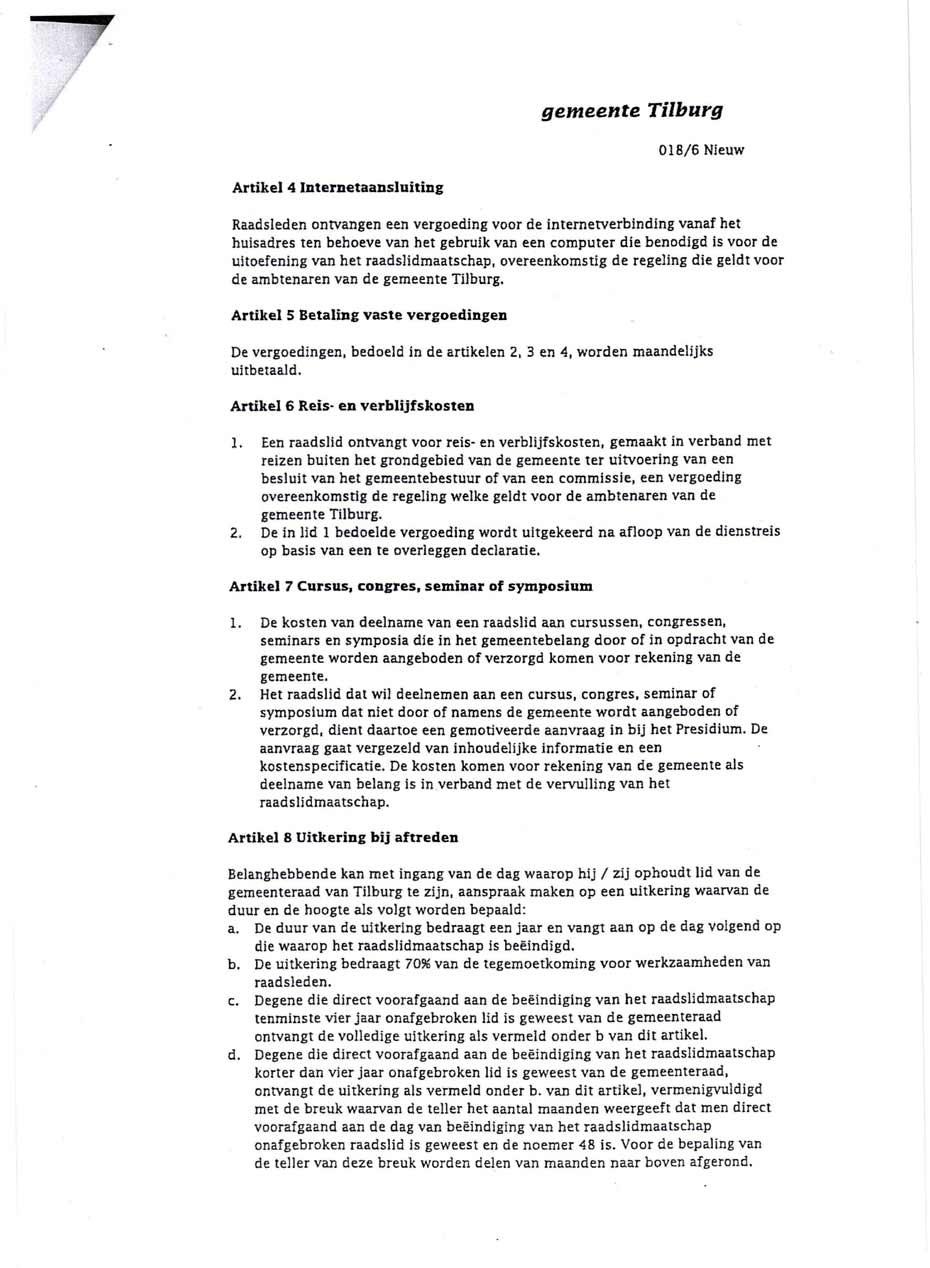 gemeente Tilburg

018/6 Nieuw

Artikel 4 Internetaansluiting

Raadsleden ontvangen een vergoeding voor de internetverbinding vanaf het huisadres ten behoeve van het gebruik van een computer die benodigd is voor de uitoefening van het raadslidmaatschap, overeenkomstig de regeling die geldt voor de ambtenaren van de gemeente Tilburg.

Artikel 5 Betaling vaste vergoedingen

De vergoedingen, bedoeld in de artikelen 2, 3 en 4, worden maandelijks uitbetaald.

Artikel 6 Reis- en verblijfskosten

1. Een raadslid ontvangt voor reis- en verblijfskosten, gemaakt in verband met reizen buiten het grondgebied van de gemeente ter uitvoering van een besluit van het gemeentebestuur of van een commissie, een vergoeding overeenkomstig de regeling welke geldt voor de ambtenaren van de gemeente Tilburg.
2. De in lid 1 bedoelde vergoeding wordt uitgekeerd na afloop van de dienstreis op basis van een te overleggen declaratie.

Artikel 7 Cursus, congres, seminar of symposium

1. De kosten van deelname van een raadslid aan cursussen, congressen, seminars en symposia die in het gemeentebelang door of in opdracht van de gemeente worden aangeboden of verzorgd komen voor rekening van de gemeente.
2. Het raadslid dat wil deelnemen aan een cursus, congres, seminar of symposium dat niet door of namens de gemeente wordt aangeboden of verzorgd, dient daartoe een gemotiveerde aanvraag in bij het Presidium. De aanvraag gaat vergezeld van inhoudelijke informatie en een kostenspecificatie. De kosten komen voor rekening van de gemeente als deelname van belang is in verband met de vervulling van het raadslidmaatschap.

Artikel 8 Uitkering bij aftreden

Belanghebbende kan met ingang van de dag waarop hij / zij ophoudt lid van de gemeenteraad van Tilburg te zijn, aanspraak maken op een uitkering waarvan de duur en de hoogte als volgt worden bepaald:
a. De duur van de uitkering bedraagt een jaar en vangt aan op de dag volgend op die waarop het raadslidmaatschap is beëindigd.
b. De uitkering bedraagt 70% van de tegemoetkoming voor werkzaamheden van raadsleden.
c. Degene die direct voorafgaand aan de beëindiging van het raadslidmaatschap tenminste vier jaar onafgebroken lid is geweest van de gemeenteraad ontvangt de volledige uitkering als vermeld onder b van dit artikel.
d. Degene die direct voorafgaand aan de beëindiging van het raadslidmaatschap korter dan vier jaar onafgebroken lid is geweest van de gemeenteraad, ontvangt de uitkering als vermeld onder b. van dit artikel, vermenigvuldigd met de breuk waarvan de teller het aantal maanden weergeeft dat men direct voorafgaand aan de dag van beëindiging van het raadslidmaatschap onafgebroken raadslid is geweest en de noemer 48 is. Voor de bepaling van de teller van deze breuk worden delen van maanden naar boven afgerond.